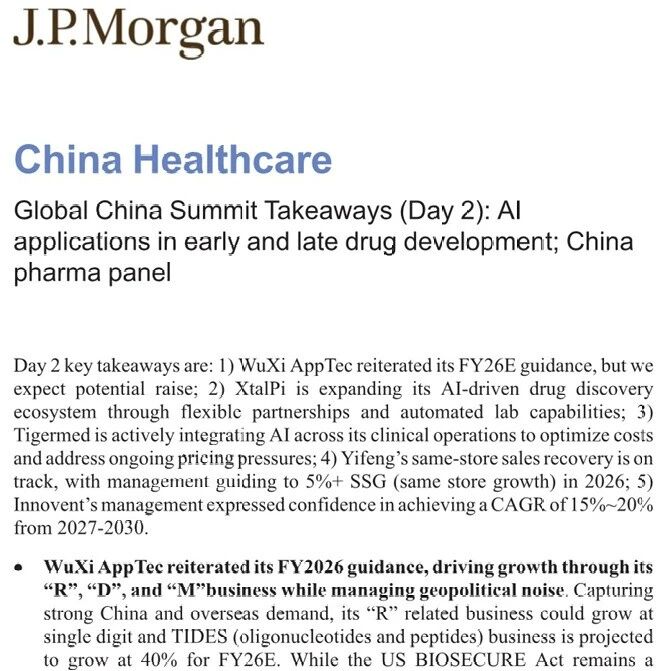 J.P.Morgan

China Healthcare

Global China Summit Takeaways (Day 2): AI applications in early and late drug development; China pharma panel

Day 2 key takeaways are: 1) WuXi AppTec reiterated its FY26E guidance, but we expect potential raise; 2) XtalPi is expanding its AI-driven drug discovery ecosystem through flexible partnerships and automated lab capabilities; 3) Tigermed is actively integrating AI across its clinical operations to optimize costs and address ongoing pricing pressures; 4) Yifeng's same-store sales recovery is on track, with management guiding to 5%+ SSG (same store growth) in 2026; 5) Innovent's management expressed confidence in achieving a CAGR of 15%~20% from 2027-2030.

• WuXi AppTec reiterated its FY2026 guidance, driving growth through its "R", "D", and "M"business while managing geopolitical noise. Capturing strong China and overseas demand, its "R" related business could grow at single digit and TIDES (oligonucleotides and peptides) business is projected to grow at 40% for FY26E. While the US BIOSECURE Act remains a